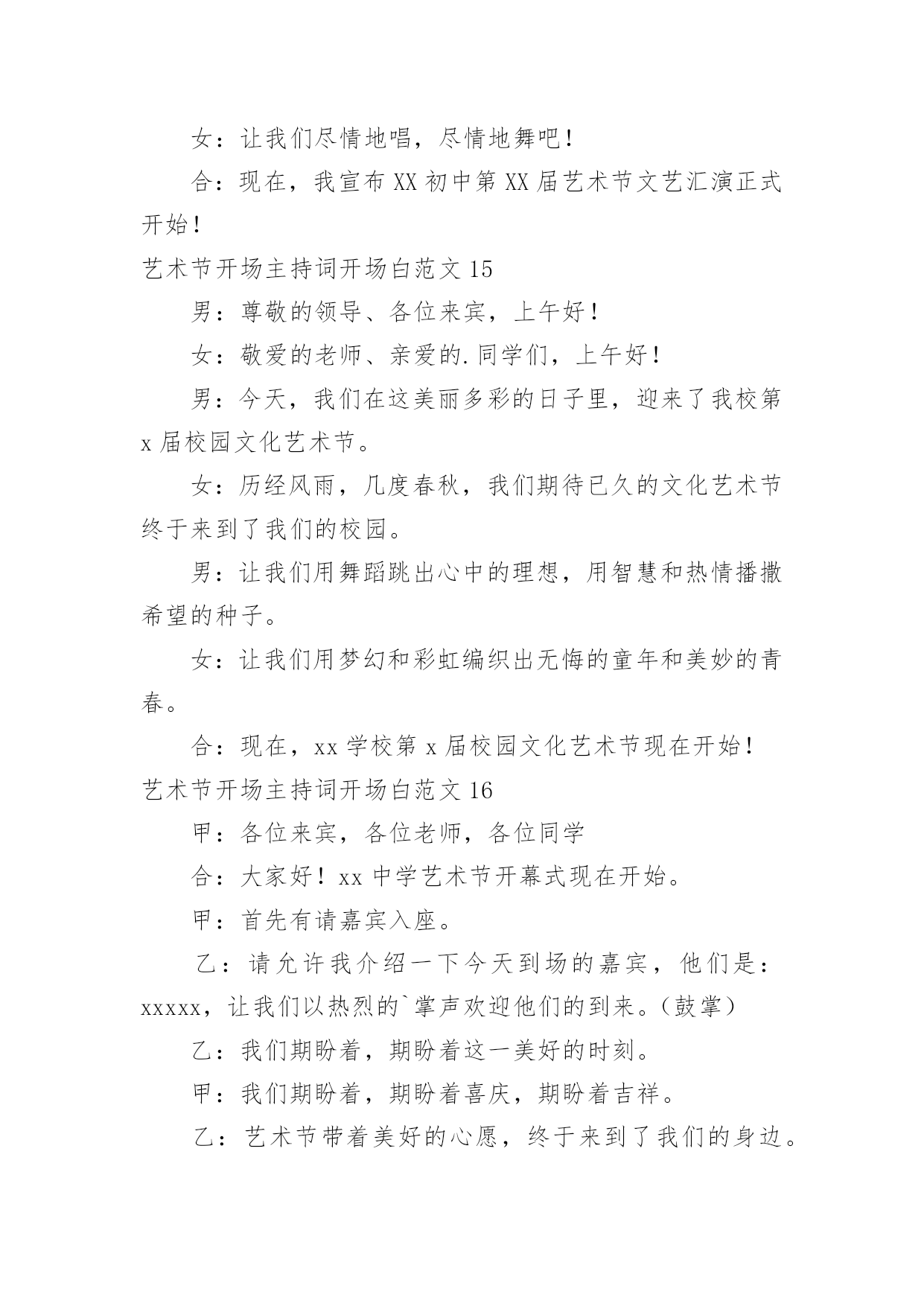 女：让我们尽情地唱，尽情地舞吧！

合：现在，我宣布 XX 初中第 XX 届艺术节文艺汇演正式开始！

艺术节开场主持词开场白范文 15

男：尊敬的领导、各位来宾，上午好！

女：敬爱的老师、亲爱的.同学们，上午好！

男：今天，我们在这美丽多彩的日子里，迎来了我校第 x 届校园文化艺术节。

女：历经风雨，几度春秋，我们期待已久的文化艺术节终于来到了我们的校园。

男：让我们用舞蹈跳出心中的理想，用智慧和热情播撒希望的种子。

女：让我们用梦幻和彩虹编织出无悔的童年和美妙的青春。

合：现在，xx 学校第 x 届校园文化艺术节现在开始！

艺术节开场主持词开场白范文 16

甲：各位来宾，各位老师，各位同学

合：大家好！xx 中学艺术节开幕式现在开始。

甲：首先有请嘉宾入座。

乙：请允许我介绍一下今天到场的嘉宾，他们是：xxxxx，让我们以热烈的`掌声欢迎他们的到来。（鼓掌）

乙：我们期盼着，期盼着这一美好的时刻。

甲：我们期盼着，期盼着喜庆，期盼着吉祥。

乙：艺术节带着美好的心愿，终于来到了我们的身边。